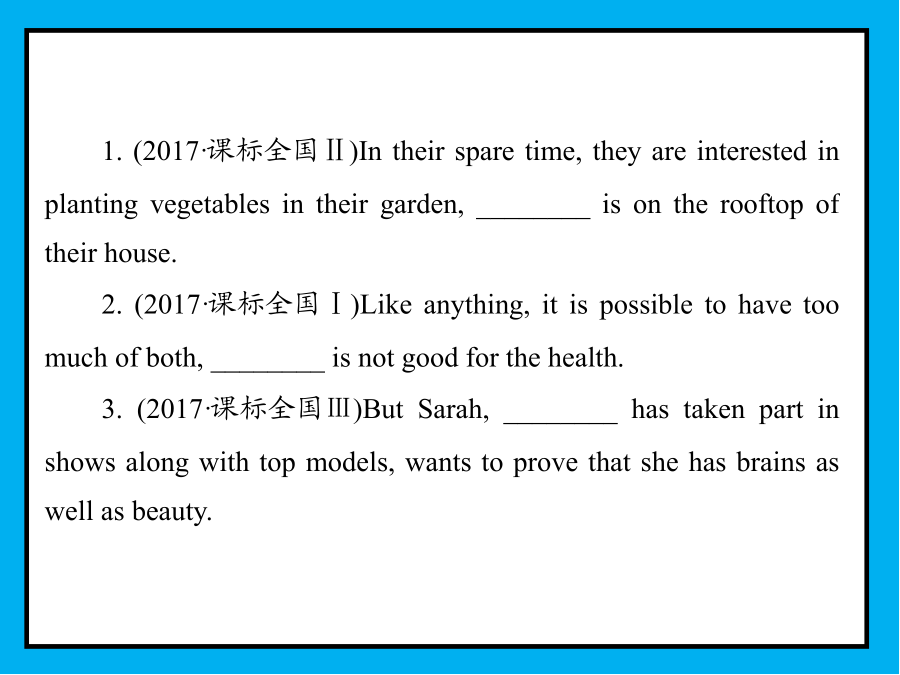 1. (2017·课标全国Ⅱ)In their spare time, they are interested in planting vegetables in their garden, ________ is on the rooftop of their house.

2. (2017·课标全国Ⅰ)Like anything, it is possible to have too much of both, ________ is not good for the health.

3. (2017·课标全国Ⅲ)But Sarah, ________ has taken part in shows along with top models, wants to prove that she has brains as well as beauty.